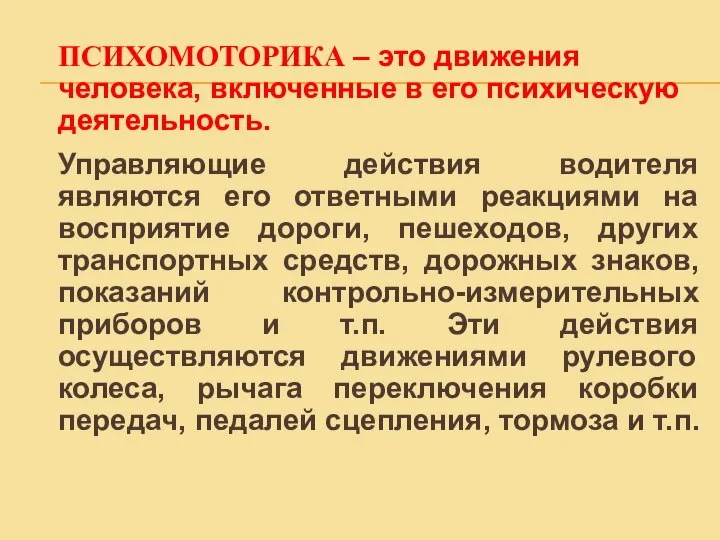 ПСИХОМОТОРИКА – это движения человека, включенные в его психическую деятельность.

Управляющие действия водителя являются его ответными реакциями на восприятие дороги, пешеходов, других транспортных средств, дорожных знаков, показаний контрольно-измерительных приборов и т.п. Эти действия осуществляются движениями рулевого колеса, рычага переключения коробки передач, педалей сцепления, тормоза и т.п.